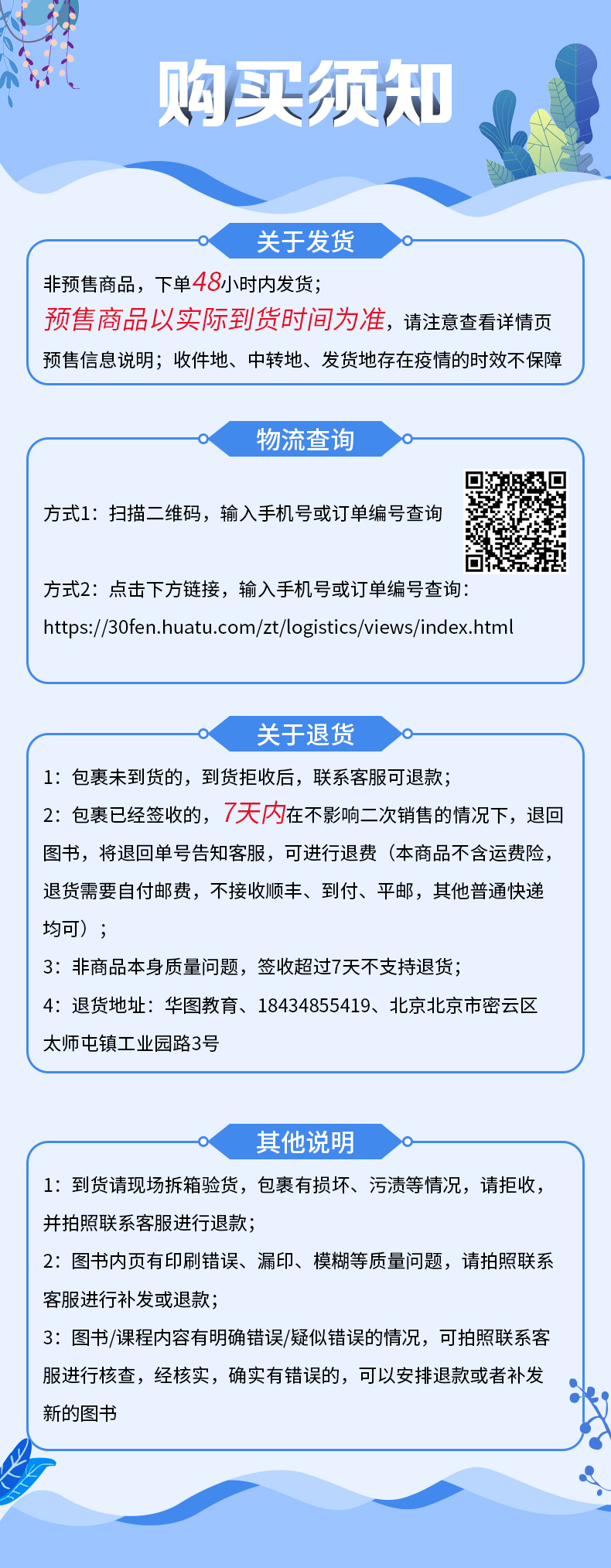 购买须知

关于发货

非预售商品，下单48小时内发货；
预售商品以实际到货时间为准，请注意查看详情页预售信息说明；收件地、中转地、发货地存在疫情的时效不保障

物流查询

方式1：扫描二维码，输入手机号或订单编号查询

方式2：点击下方链接，输入手机号或订单编号查询：
https://30fen.huatu.com/zt/logistics/views/index.html

关于退货

1：包裹未到货的，到货拒收后，联系客服可退款；
2：包裹已经签收的，7天内在不影响二次销售的情况下，退回图书，将退回单号告知客服，可进行退费（本商品不含运费险，退货需要自付邮费，不接收顺丰、到付、平邮，其他普通快递均可）；
3：非商品本身质量问题，签收超过7天不支持退货；
4：退货地址：华图教育、18434855419、北京北京市密云区太师屯镇工业园路3号

其他说明

1：到货请现场拆箱验货，包裹有损坏、污渍等情况，请拒收，并拍照联系客服进行退款；
2：图书内页有印刷错误、漏印、模糊等质量问题，请拍照联系客服进行补发或退款；
3：图书/课程内容有明确错误/疑似错误的情况，可拍照联系客服进行核查，经核实，确实有错误的，可以安排退款或者补发新的图书